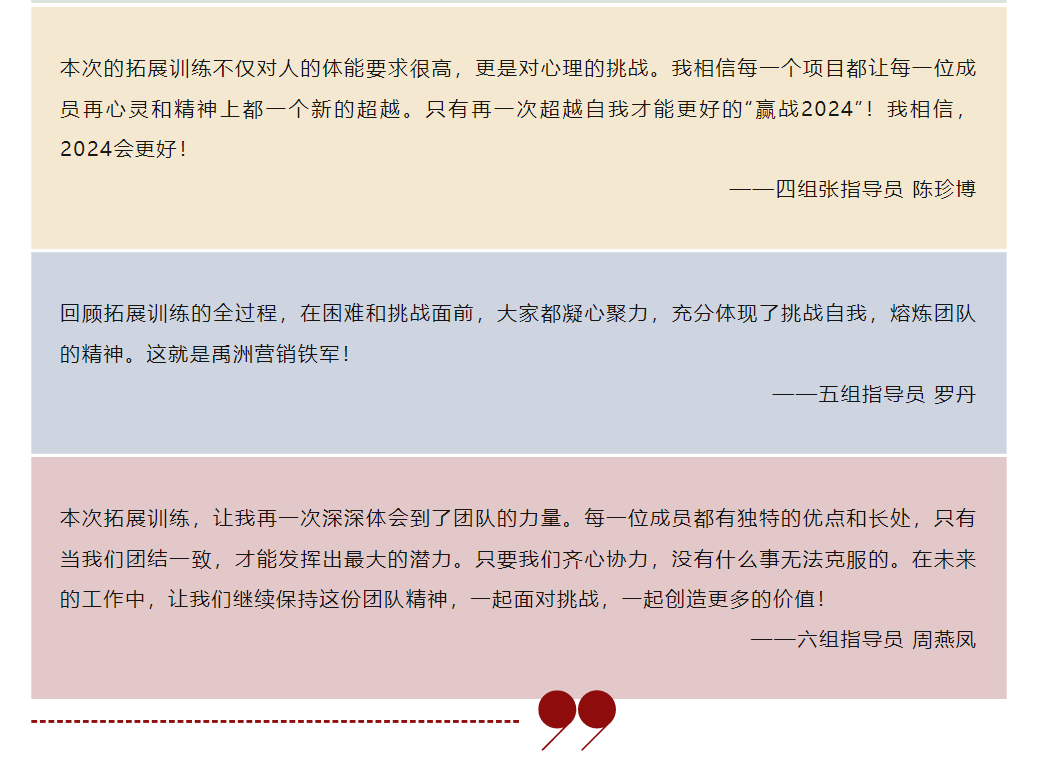 本次的拓展训练不仅对人的体能要求很高，更是对心理的挑战。我相信每一个项目都让每一位成员再心灵和精神上都一个新的超越。只有再一次超越自我才能更好的“赢战2024”！我相信，2024会更好！

——四组张指导员 陈珍博

回顾拓展训练的全过程，在困难和挑战面前，大家都凝心聚力，充分体现了挑战自我，熔炼团队的精神。这就是禹洲营销铁军！

——五组指导员 罗丹

本次拓展训练，让我再一次深深体会到了团队的力量。每一位成员都有独特的优点和长处，只有当我们团结一致，才能发挥出最大的潜力。只要我们齐心协力，没有什么事无法克服的。在未来的工作中，让我们继续保持这份团队精神，一起面对挑战，一起创造更多的价值！

——六组指导员 周燕凤